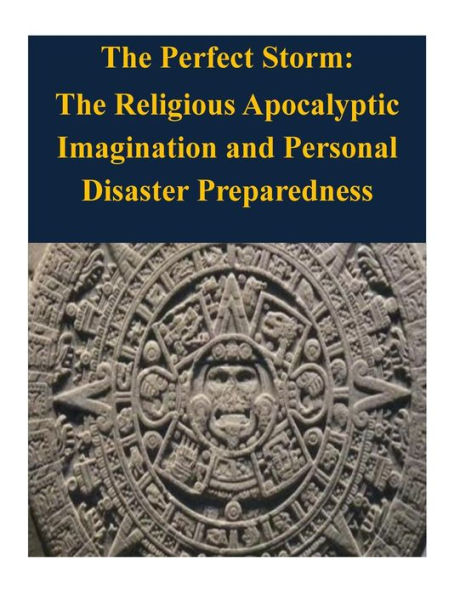 The Perfect Storm:
The Religious Apocalyptic Imagination and Personal Disaster Preparedness